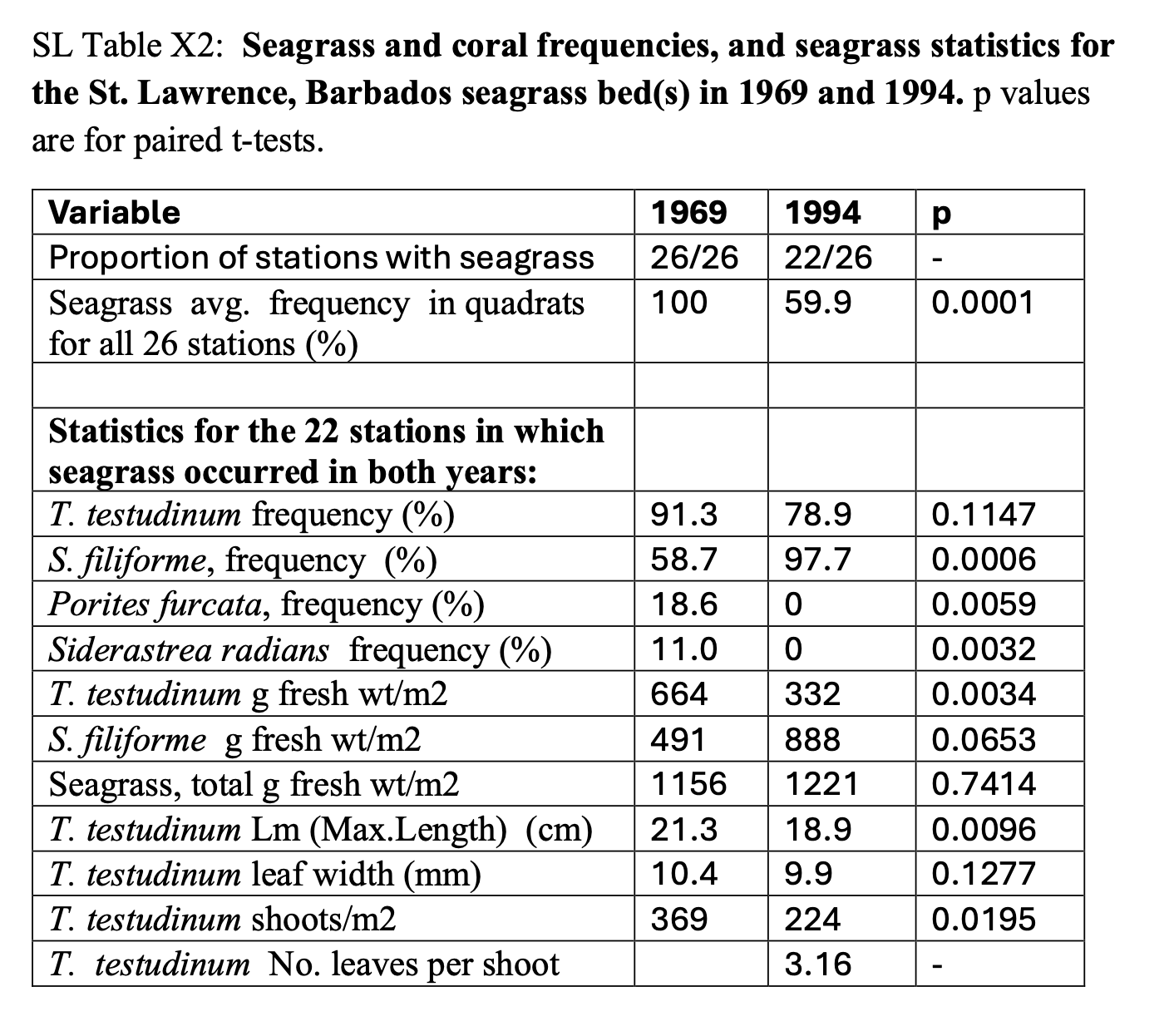 SL Table X2: Seagrass and coral frequencies, and seagrass statistics for the St. Lawrence, Barbados seagrass bed(s) in 1969 and 1994. p values are for paired t-tests.

| Variable | 1969 | 1994 | p |
|---|---|---|---|
| Proportion of stations with seagrass | 26/26 | 22/26 | - |
| Seagrass avg. frequency in quadrats for all 26 stations (%) | 100 | 59.9 | 0.0001 |
| | | | |
| Statistics for the 22 stations in which seagrass occurred in both years: | | | |
| T. testudinum frequency (%) | 91.3 | 78.9 | 0.1147 |
| S. filiforme, frequency (%) | 58.7 | 97.7 | 0.0006 |
| Porites furcata, frequency (%) | 18.6 | 0 | 0.0059 |
| Siderastrea radians frequency (%) | 11.0 | 0 | 0.0032 |
| T. testudinum g fresh wt/m2 | 664 | 332 | 0.0034 |
| S. filiforme g fresh wt/m2 | 491 | 888 | 0.0653 |
| Seagrass, total g fresh wt/m2 | 1156 | 1221 | 0.7414 |
| T. testudinum Lm (Max.Length) (cm) | 21.3 | 18.9 | 0.0096 |
| T. testudinum leaf width (mm) | 10.4 | 9.9 | 0.1277 |
| T. testudinum shoots/m2 | 369 | 224 | 0.0195 |
| T. testudinum No. leaves per shoot | | 3.16 | - |